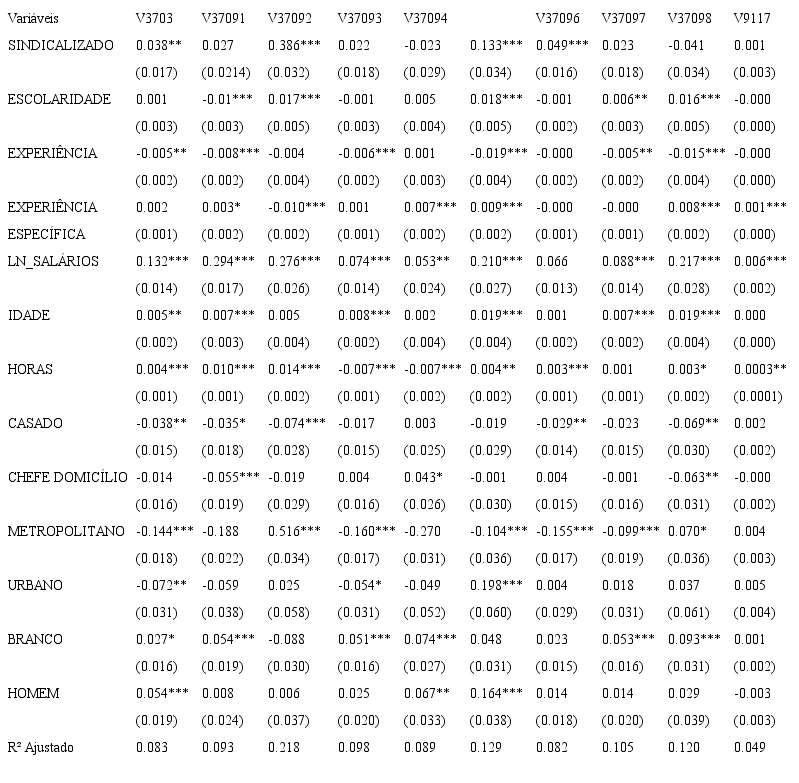 | Variáveis | V3703 | V37091 | V37092 | V37093 | V37094 | | V37096 | V37097 | V37098 | V9117 |
|---|---|---|---|---|---|---|---|---|---|---|
| SINDICALIZADO | 0.038** | 0.027 | 0.386*** | 0.022 | -0.023 | 0.133*** | 0.049*** | 0.023 | -0.041 | 0.001 |
| | (0.017) | (0.0214) | (0.032) | (0.018) | (0.029) | (0.034) | (0.016) | (0.018) | (0.034) | (0.003) |
| ESCOLARIDADE | 0.001 | -0.01*** | 0.017*** | -0.001 | 0.005 | 0.018*** | -0.001 | 0.006** | 0.016*** | -0.000 |
| | (0.003) | (0.003) | (0.005) | (0.003) | (0.004) | (0.005) | (0.002) | (0.003) | (0.005) | (0.000) |
| EXPERIÊNCIA | -0.005** | -0.008*** | -0.004 | -0.006*** | 0.001 | -0.019*** | -0.000 | -0.005** | -0.015*** | -0.000 |
| | (0.002) | (0.002) | (0.004) | (0.002) | (0.003) | (0.004) | (0.002) | (0.002) | (0.004) | (0.000) |
| EXPERIÊNCIA | 0.002 | 0.003* | -0.010*** | 0.001 | 0.007*** | 0.009*** | -0.000 | -0.000 | 0.008*** | 0.001*** |
| ESPECÍFICA | (0.001) | (0.002) | (0.002) | (0.001) | (0.002) | (0.002) | (0.001) | (0.001) | (0.002) | (0.000) |
| LN_SALÁRIOS | 0.132*** | 0.294*** | 0.276*** | 0.074*** | 0.053** | 0.210*** | 0.066 | 0.088*** | 0.217*** | 0.006*** |
| | (0.014) | (0.017) | (0.026) | (0.014) | (0.024) | (0.027) | (0.013) | (0.014) | (0.028) | (0.002) |
| IDADE | 0.005** | 0.007*** | 0.005 | 0.008*** | 0.002 | 0.019*** | 0.001 | 0.007*** | 0.019*** | 0.000 |
| | (0.002) | (0.003) | (0.004) | (0.002) | (0.004) | (0.004) | (0.002) | (0.002) | (0.004) | (0.000) |
| HORAS | 0.004*** | 0.010*** | 0.014*** | -0.007*** | -0.007*** | 0.004** | 0.003*** | 0.001 | 0.003* | 0.0003** |
| | (0.001) | (0.001) | (0.002) | (0.001) | (0.002) | (0.002) | (0.001) | (0.001) | (0.002) | (0.0001) |
| CASADO | -0.038** | -0.035* | -0.074*** | -0.017 | 0.003 | -0.019 | -0.029** | -0.023 | -0.069** | 0.002 |
| | (0.015) | (0.018) | (0.028) | (0.015) | (0.025) | (0.029) | (0.014) | (0.015) | (0.030) | (0.002) |
| CHEFE DOMICÍLIO | -0.014 | -0.055*** | -0.019 | 0.004 | 0.043* | -0.001 | 0.004 | -0.001 | -0.063** | -0.000 |
| | (0.016) | (0.019) | (0.029) | (0.016) | (0.026) | (0.030) | (0.015) | (0.016) | (0.031) | (0.002) |
| METROPOLITANO | -0.144*** | -0.188 | 0.516*** | -0.160*** | -0.270 | -0.104*** | -0.155*** | -0.099*** | 0.070* | 0.004 |
| | (0.018) | (0.022) | (0.034) | (0.017) | (0.031) | (0.036) | (0.017) | (0.019) | (0.036) | (0.003) |
| URBANO | -0.072** | -0.059 | 0.025 | -0.054* | -0.049 | 0.198*** | 0.004 | 0.018 | 0.037 | 0.005 |
| | (0.031) | (0.038) | (0.058) | (0.031) | (0.052) | (0.060) | (0.029) | (0.031) | (0.061) | (0.004) |
| BRANCO | 0.027* | 0.054*** | -0.088 | 0.051*** | 0.074*** | 0.048 | 0.023 | 0.053*** | 0.093*** | 0.001 |
| | (0.016) | (0.019) | (0.030) | (0.016) | (0.027) | (0.031) | (0.015) | (0.016) | (0.031) | (0.002) |
| HOMEM | 0.054*** | 0.008 | 0.006 | 0.025 | 0.067** | 0.164*** | 0.014 | 0.014 | 0.029 | -0.003 |
| | (0.019) | (0.024) | (0.037) | (0.020) | (0.033) | (0.038) | (0.018) | (0.020) | (0.039) | (0.003) |
| R² Ajustado | 0.083 | 0.093 | 0.218 | 0.098 | 0.089 | 0.129 | 0.082 | 0.105 | 0.120 | 0.049 |